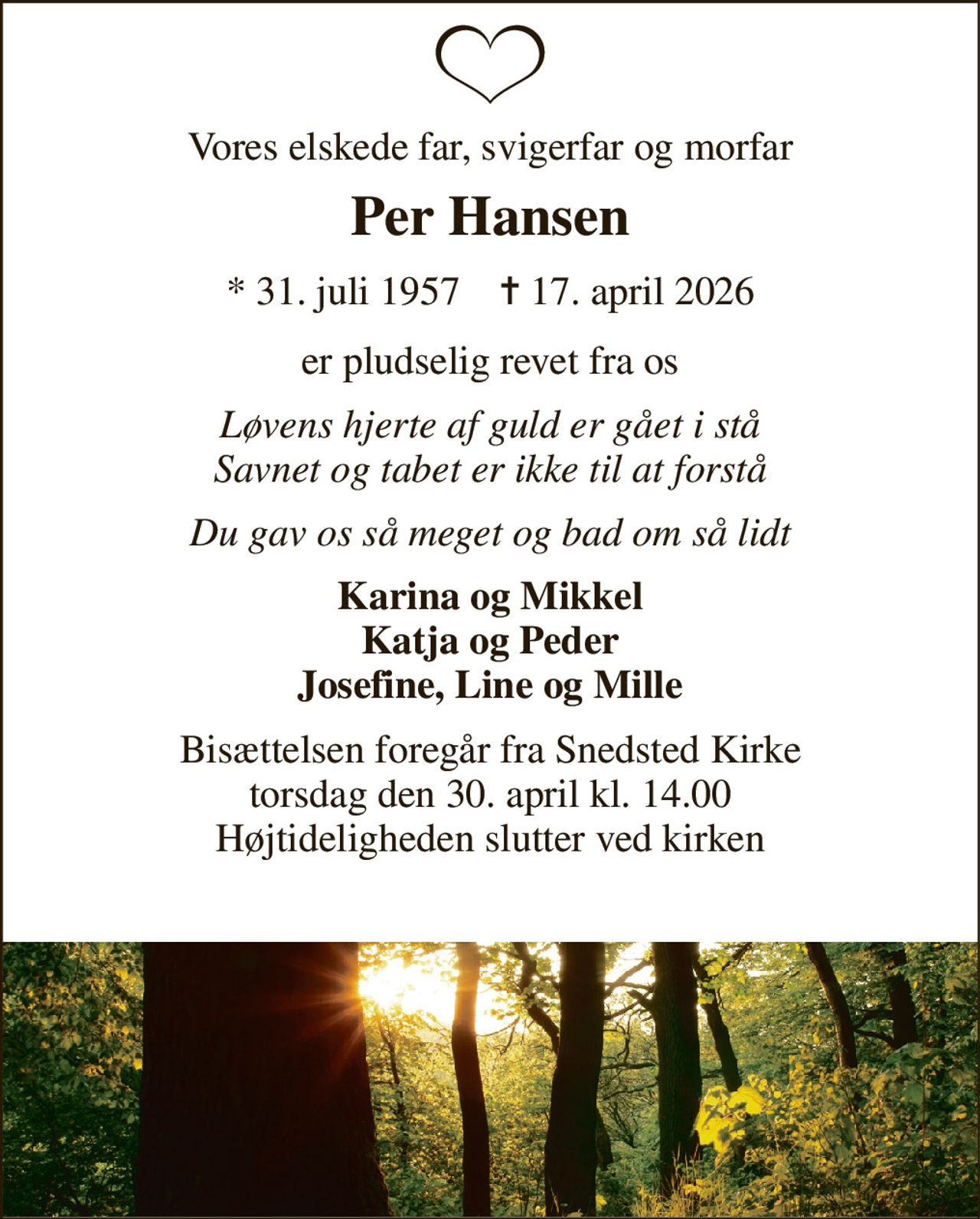 Vores elskede far, svigerfar og morfar

Per Hansen

* 31. juli 1957 † 17. april 2026

er pludselig revet fra os

Løvens hjerte af guld er gået i stå
Savnet og tabet er ikke til at forstå

Du gav os så meget og bad om så lidt

Karina og Mikkel
Katja og Peder
Josefine, Line og Mille

Bisættelsen foregår fra Snedsted Kirke
torsdag den 30. april kl. 14.00
Højtideligheden slutter ved kirken